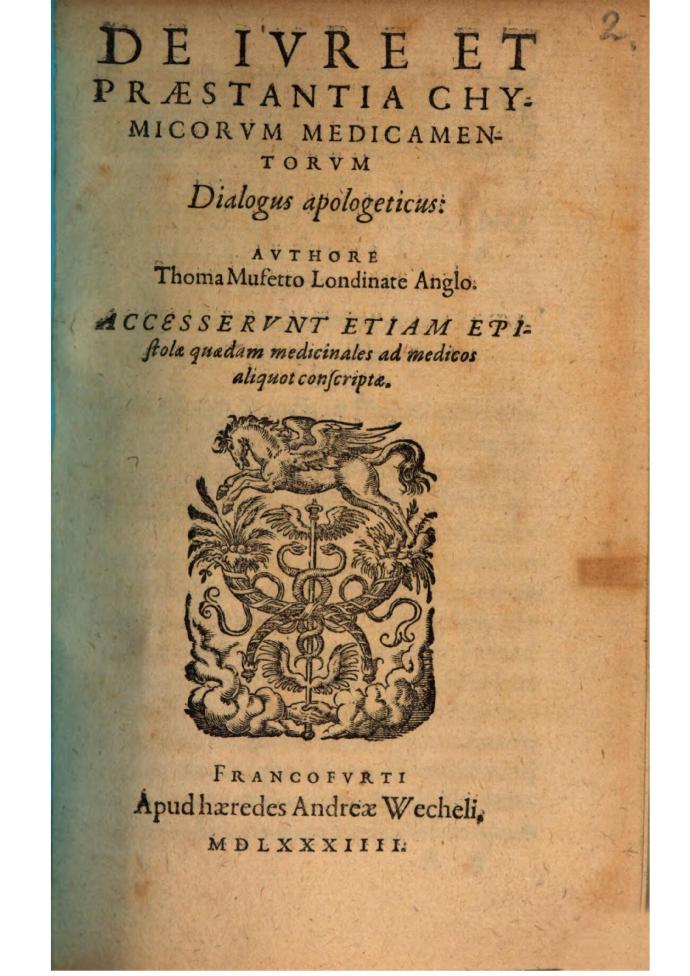 2.

DE IVRE ET PRÆSTANTIA CHYMICORVM MEDICAMENTORVM

Dialogus apologeticus:

AVTHORE Thoma Mufetto Londinate Anglo.

ACCESSERVNT ETIAM EPIſtolæ quædam medicinales ad medicos aliquot conſcriptæ.

FRANCOFVRTI
Apud hæredes Andreæ Wecheli,
MDLXXXIIII.